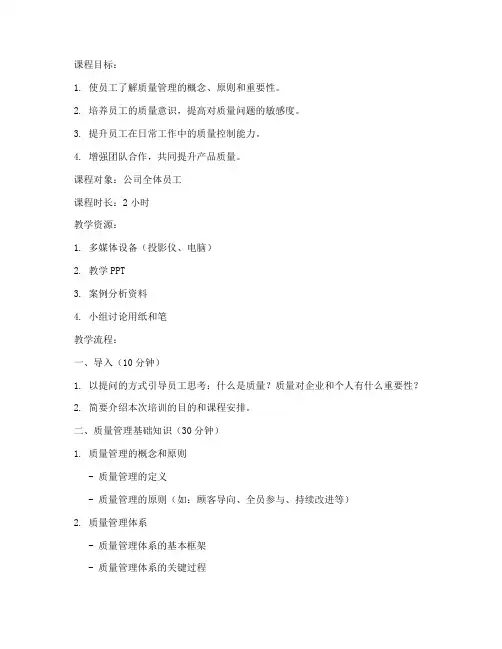 课程目标：

1. 使员工了解质量管理的概念、原则和重要性。

2. 培养员工的质量意识，提高对质量问题的敏感度。

3. 提升员工在日常工作中的质量控制能力。

4. 增强团队合作，共同提升产品质量。

课程对象：公司全体员工

课程时长：2 小时

教学资源：

1. 多媒体设备（投影仪、电脑）

2. 教学 PPT

3. 案例分析资料

4. 小组讨论用纸和笔

教学流程：

一、导入（10 分钟）

1. 以提问的方式引导员工思考：什么是质量？质量对企业和个人有什么重要性？

2. 简要介绍本次培训的目的和课程安排。

二、质量管理基础知识（30 分钟）

1. 质量管理的概念和原则

- 质量管理的定义

- 质量管理的原则（如：顾客导向、全员参与、持续改进等）

2. 质量管理体系

- 质量管理体系的基本框架

- 质量管理体系的关键过程